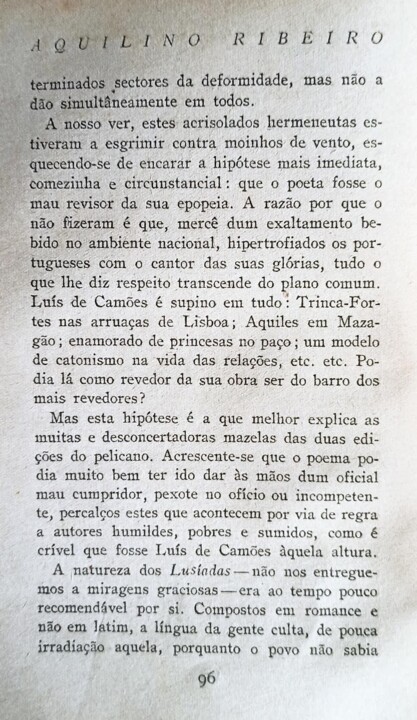 AQUILINO RIBEIRO

terminados sectores da deformidade, mas não a dão simultâneamente em todos.

A nosso ver, estes acrisolados hermeneutas estiveram a esgrimir contra moinhos de vento, esquecendo-se de encarar a hipótese mais imediata, comezinha e circunstancial: que o poeta fosse o mau revisor da sua epopeia. A razão por que o não fizeram é que, mercê dum exaltamento bebido no ambiente nacional, hipertrofiados os portugueses com o cantor das suas glórias, tudo o que lhe diz respeito transcende do plano comum. Luís de Camões é supino em tudo: Trinca-Fortes nas arruaças de Lisboa; Aquiles em Mazagão; enamorado de princesas no paço; um modelo de catonismo na vida das relações, etc. etc. Podia lá como revedor da sua obra ser do barro dos mais revedores?

Mas esta hipótese é a que melhor explica as muitas e desconcertadoras mazelas das duas edições do pelicano. Acrescente-se que o poema podia muito bem ter ido dar às mãos dum oficial mau cumpridor, pexote no ofício ou incompetente, percalços estes que acontecem por via de regra a autores humildes, pobres e sumidos, como é crível que fosse Luís de Camões àquela altura.

A natureza dos Lusíadas — não nos entreguemos a miragens graciosas — era ao tempo pouco recomendável por si. Compostos em romance e não em latim, a língua da gente culta, de pouca irradiação aquela, porquanto o povo não sabia

96